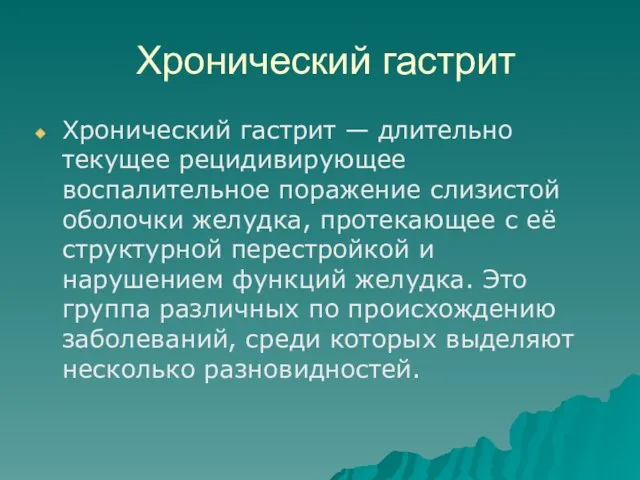 Хронический гастрит

Хронический гастрит — длительно текущее рецидивирующее воспалительное поражение слизистой оболочки желудка, протекающее с её структурной перестройкой и нарушением функций желудка. Это группа различных по происхождению заболеваний, среди которых выделяют несколько разновидностей.